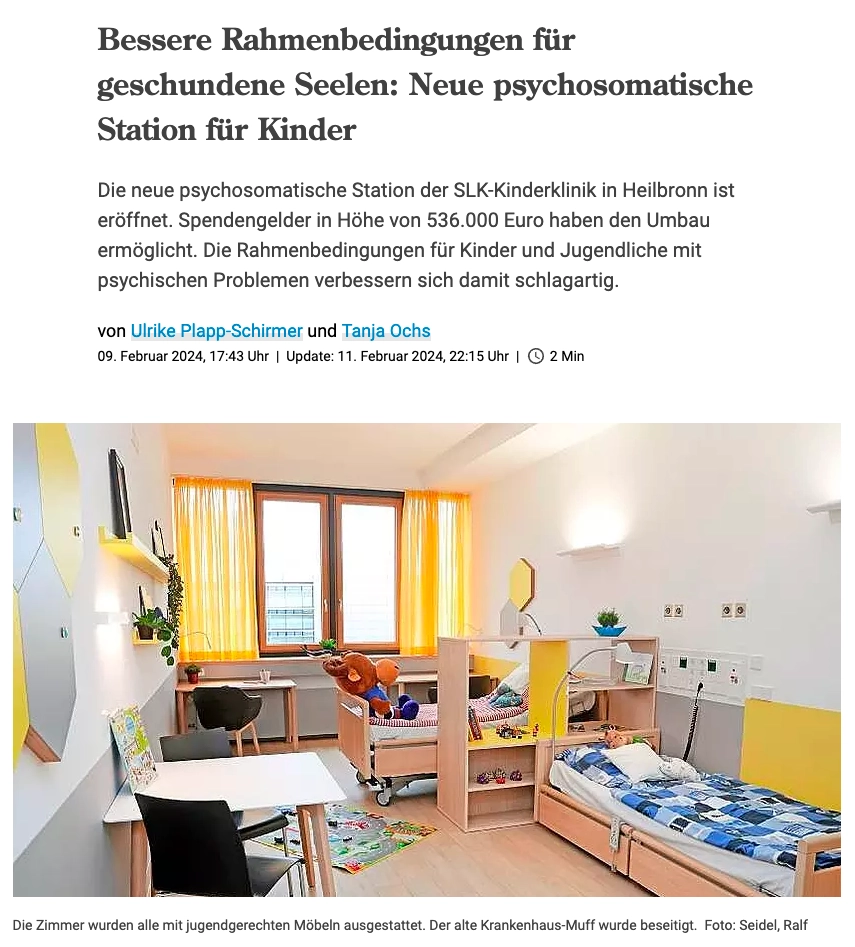 Bessere Rahmenbedingungen für geschundene Seelen: Neue psychosomatische Station für Kinder

Die neue psychosomatische Station der SLK-Kinderklinik in Heilbronn ist eröffnet. Spendengelder in Höhe von 536.000 Euro haben den Umbau ermöglicht. Die Rahmenbedingungen für Kinder und Jugendliche mit psychischen Problemen verbessern sich damit schlagartig.

von Ulrike Plapp-Schirmer und Tanja Ochs

09. Februar 2024, 17:43 Uhr | Update: 11. Februar 2024, 22:15 Uhr | 2 Min

Die Zimmer wurden alle mit jugendgerechten Möbeln ausgestattet. Der alte Krankenhaus-Muff wurde beseitigt. Foto: Seidel, Ralf